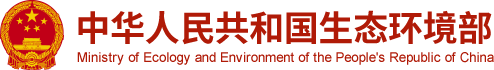 中华人民共和国生态环境部
Ministry of Ecology and Environment of the People's Republic of China